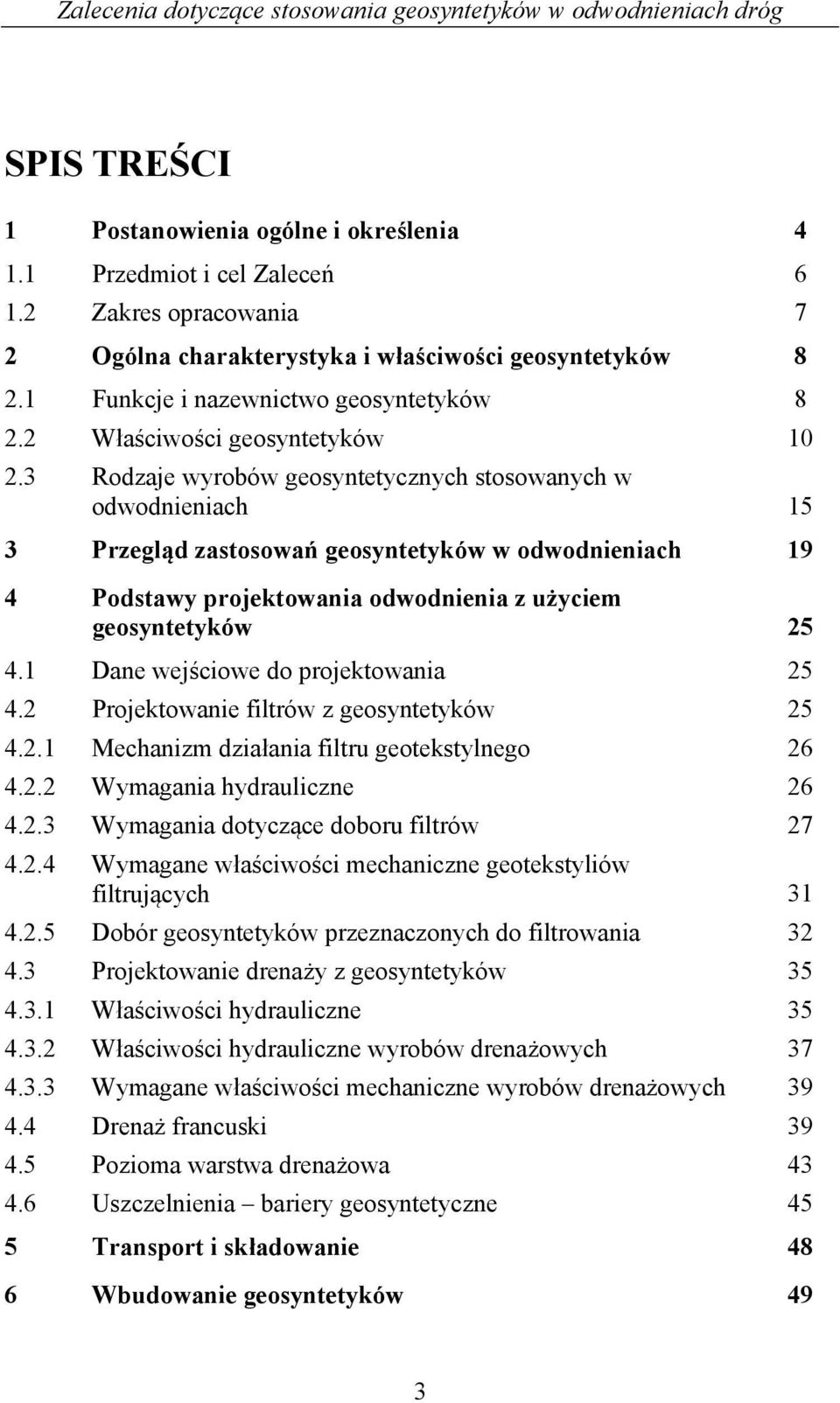 Zalecenia dotyczące stosowania geosyntetyków w odwodnieniach dróg

SPIS TREŚCI

1 Postanowienia ogólne i określenia 4
1.1 Przedmiot i cel Zaleceń 6
1.2 Zakres opracowania 7
2 Ogólna charakterystyka i właściwości geosyntetyków 8
2.1 Funkcje i nazewnictwo geosyntetyków 8
2.2 Właściwości geosyntetyków 10
2.3 Rodzaje wyrobów geosyntetycznych stosowanych w odwodnieniach 15
3 Przegląd zastosowań geosyntetyków w odwodnieniach 19
4 Podstawy projektowania odwodnienia z użyciem geosyntetyków 25
4.1 Dane wejściowe do projektowania 25
4.2 Projektowanie filtrów z geosyntetyków 25
4.2.1 Mechanizm działania filtru geotekstylnego 26
4.2.2 Wymagania hydrauliczne 26
4.2.3 Wymagania dotyczące doboru filtrów 27
4.2.4 Wymagane właściwości mechaniczne geotekstyliów filtrujących 31
4.2.5 Dobór geosyntetyków przeznaczonych do filtrowania 32
4.3 Projektowanie drenaży z geosyntetyków 35
4.3.1 Właściwości hydrauliczne 35
4.3.2 Właściwości hydrauliczne wyrobów drenażowych 37
4.3.3 Wymagane właściwości mechaniczne wyrobów drenażowych 39
4.4 Drenaż francuski 39
4.5 Pozioma warstwa drenażowa 43
4.6 Uszczelnienia – bariery geosyntetyczne 45
5 Transport i składowanie 48
6 Wbudowanie geosyntetyków 49

3